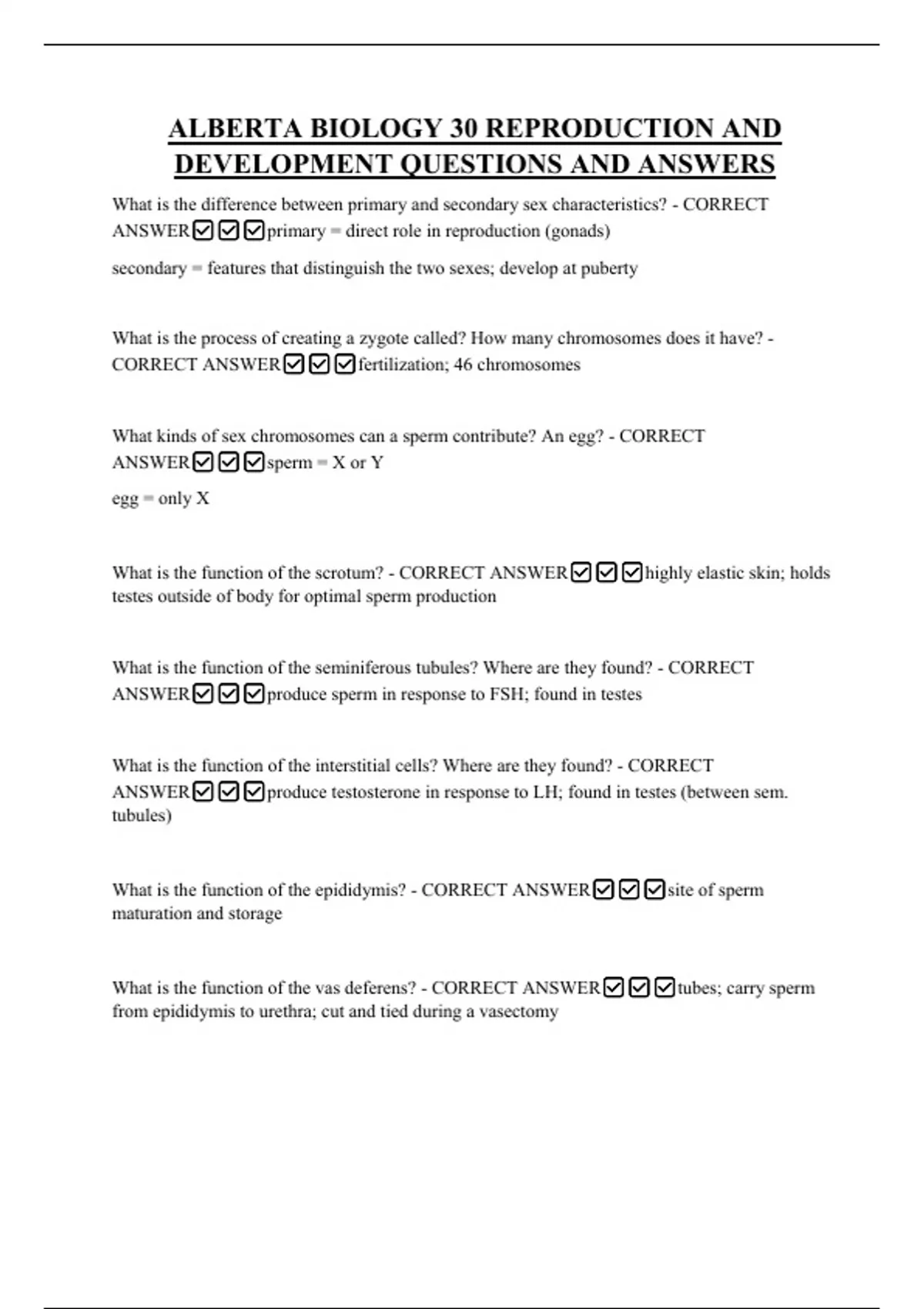 ALBERTA BIOLOGY 30 REPRODUCTION AND DEVELOPMENT QUESTIONS AND ANSWERS

What is the difference between primary and secondary sex characteristics? - CORRECT ANSWER☑☑☑primary = direct role in reproduction (gonads)

secondary = features that distinguish the two sexes; develop at puberty

What is the process of creating a zygote called? How many chromosomes does it have? - CORRECT ANSWER☑☑☑fertilization; 46 chromosomes

What kinds of sex chromosomes can a sperm contribute? An egg? - CORRECT ANSWER☑☑☑sperm = X or Y

egg = only X

What is the function of the scrotum? - CORRECT ANSWER☑☑☑highly elastic skin; holds testes outside of body for optimal sperm production

What is the function of the seminiferous tubules? Where are they found? - CORRECT ANSWER☑☑☑produce sperm in response to FSH; found in testes

What is the function of the interstitial cells? Where are they found? - CORRECT ANSWER☑☑☑produce testosterone in response to LH; found in testes (between sem. tubules)

What is the function of the epididymis? - CORRECT ANSWER☑☑☑site of sperm maturation and storage

What is the function of the vas deferens? - CORRECT ANSWER☑☑☑tubes; carry sperm from epididymis to urethra; cut and tied during a vasectomy